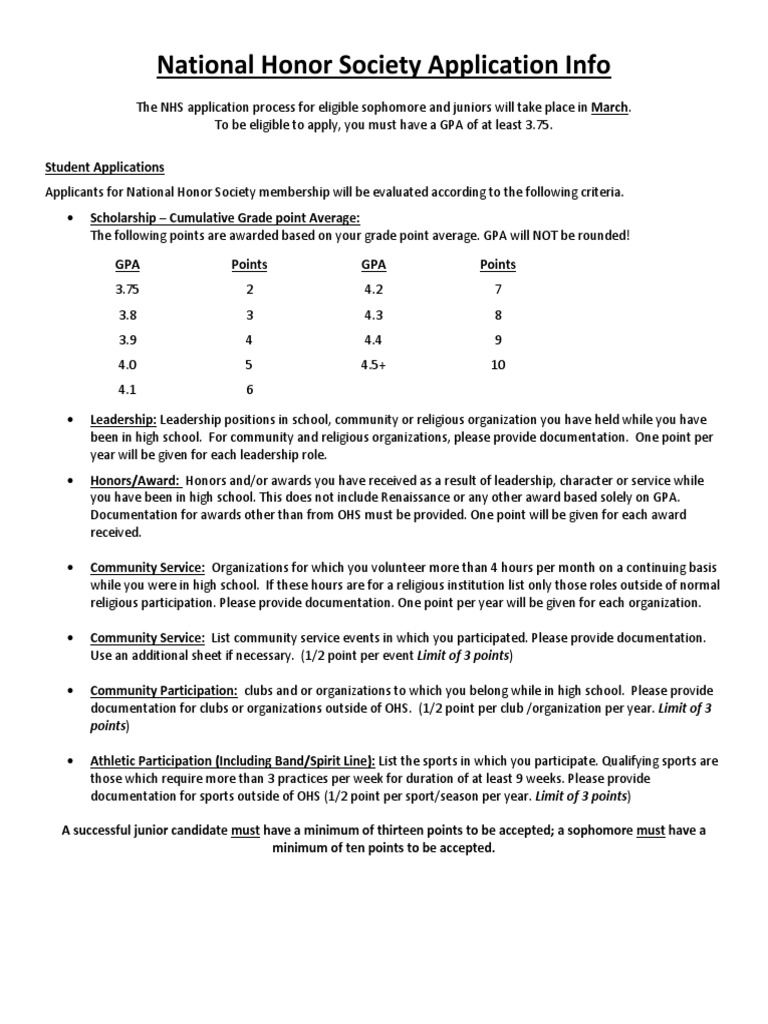 National Honor Society Application Info

The NHS application process for eligible sophomore and juniors will take place in March.
To be eligible to apply, you must have a GPA of at least 3.75.

Student Applications

Applicants for National Honor Society membership will be evaluated according to the following criteria.

• Scholarship – Cumulative Grade point Average:
The following points are awarded based on your grade point average. GPA will NOT be rounded!

| GPA | Points | GPA | Points |
|---|---|---|---|
| 3.75 | 2 | 4.2 | 7 |
| 3.8 | 3 | 4.3 | 8 |
| 3.9 | 4 | 4.4 | 9 |
| 4.0 | 5 | 4.5+ | 10 |
| 4.1 | 6 | | |

• Leadership: Leadership positions in school, community or religious organization you have held while you have been in high school. For community and religious organizations, please provide documentation. One point per year will be given for each leadership role.

• Honors/Award: Honors and/or awards you have received as a result of leadership, character or service while you have been in high school. This does not include Renaissance or any other award based solely on GPA. Documentation for awards other than from OHS must be provided. One point will be given for each award received.

• Community Service: Organizations for which you volunteer more than 4 hours per month on a continuing basis while you were in high school. If these hours are for a religious institution list only those roles outside of normal religious participation. Please provide documentation. One point per year will be given for each organization.

• Community Service: List community service events in which you participated. Please provide documentation. Use an additional sheet if necessary. (1/2 point per event Limit of 3 points)

• Community Participation: clubs and or organizations to which you belong while in high school. Please provide documentation for clubs or organizations outside of OHS. (1/2 point per club /organization per year. Limit of 3 points)

• Athletic Participation (Including Band/Spirit Line): List the sports in which you participate. Qualifying sports are those which require more than 3 practices per week for duration of at least 9 weeks. Please provide documentation for sports outside of OHS (1/2 point per sport/season per year. Limit of 3 points)

A successful junior candidate must have a minimum of thirteen points to be accepted; a sophomore must have a minimum of ten points to be accepted.